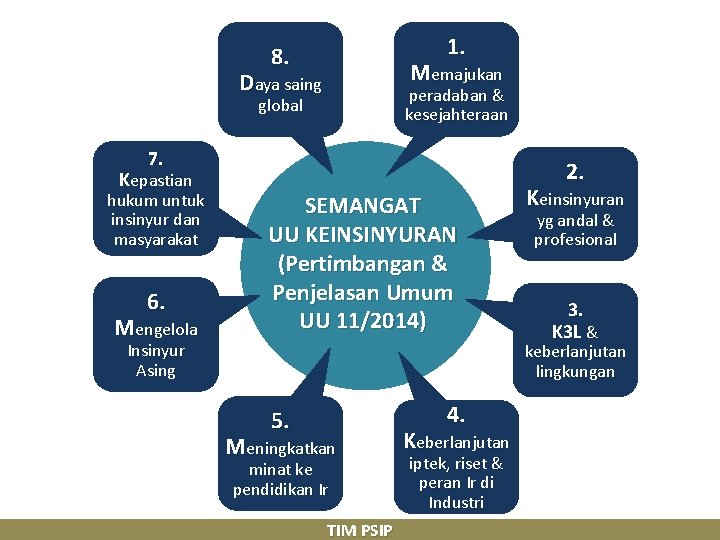 SEMANGAT
UU KEINSINYURAN
(Pertimbangan &
Penjelasan Umum
UU 11/2014)

1.
Memajukan
peradaban &
kesejahteraan

2.
Keinsinyuran
yg andal &
profesional

3.
K3L &
keberlanjutan
lingkungan

4.
Keberlanjutan
iptek, riset &
peran Ir di
Industri

5.
Meningkatkan
minat ke
pendidikan Ir

6.
Mengelola
Insinyur
Asing

7.
Kepastian
hukum untuk
insinyur dan
masyarakat

8.
Daya saing
global

TIM PSIP